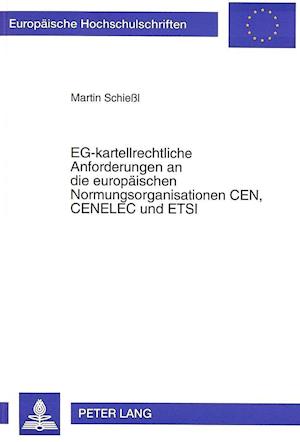 Europäische Hochschulschriften

Martin Schießl

EG-kartellrechtliche Anforderungen an die europäischen Normungsorganisationen CEN, CENELEC und ETSI

PETER LANG